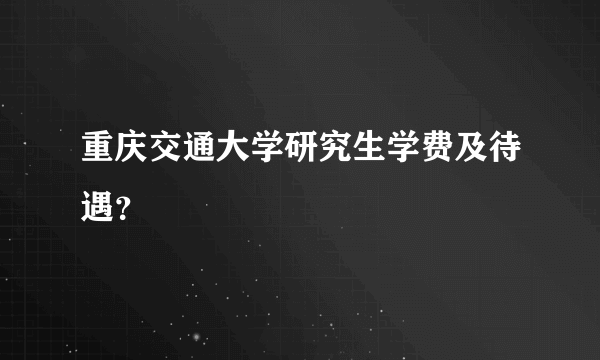 重庆交通大学研究生学费及待遇?